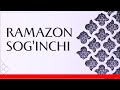 RAMAZON SOG'INCHI